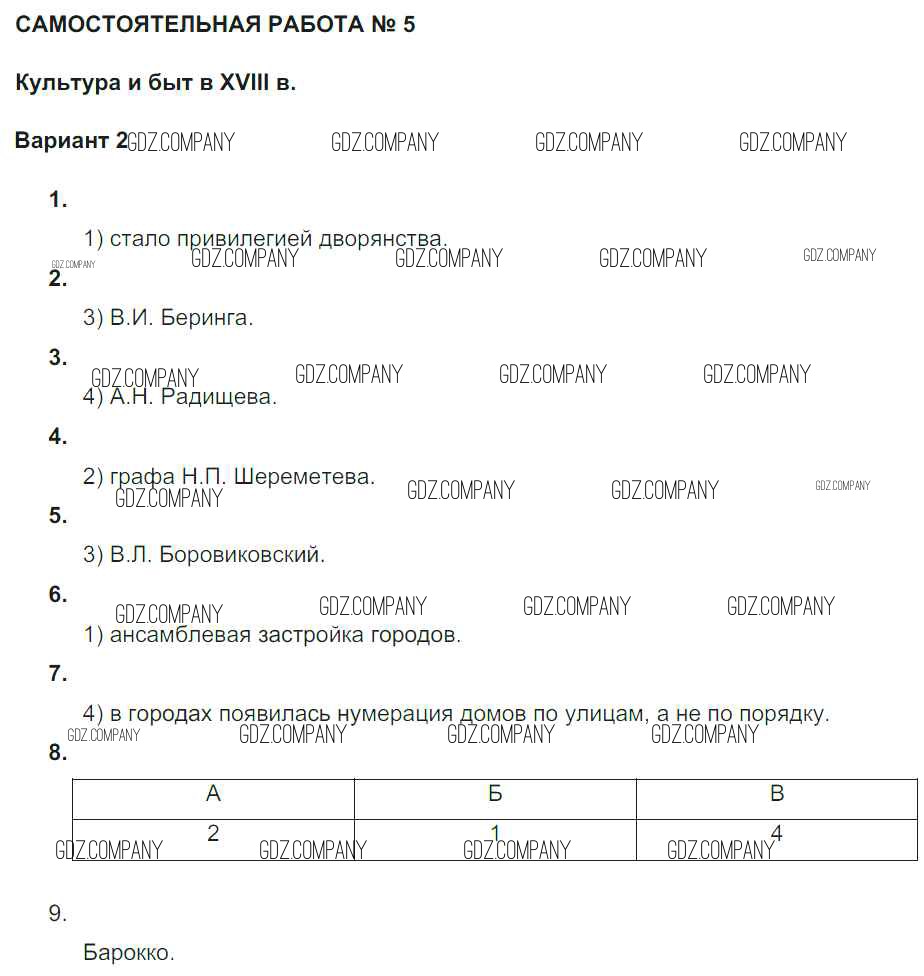 САМОСТОЯТЕЛЬНАЯ РАБОТА № 5

Культура и быт в XVIII в.

Вариант 2 GDZ.COMPANY GDZ.COMPANY GDZ.COMPANY GDZ.COMPANY

1.

1) стало привилегией дворянства.

GDZ.COMPANY GDZ.COMPANY GDZ.COMPANY GDZ.COMPANY GDZ.COMPANY

2.

3) В.И. Беринга.

3.

GDZ.COMPANY GDZ.COMPANY GDZ.COMPANY GDZ.COMPANY

4) А.Н. Радищева.

4.

2) графа Н.П. Шереметева. GDZ.COMPANY GDZ.COMPANY GDZ.COMPANY GDZ.COMPANY

5.

3) В.Л. Боровиковский.

6.

GDZ.COMPANY GDZ.COMPANY GDZ.COMPANY GDZ.COMPANY

1) ансамблевая застройка городов.

7.

4) в городах появилась нумерация домов по улицам, а не по порядку.

GDZ.COMPANY GDZ.COMPANY GDZ.COMPANY GDZ.COMPANY

8.

| А | Б | В |
|---|---|---|
| 2 | 1 | 4 |

GDZ.COMPANY GDZ.COMPANY GDZ.COMPANY GDZ.COMPANY

9.

Барокко.